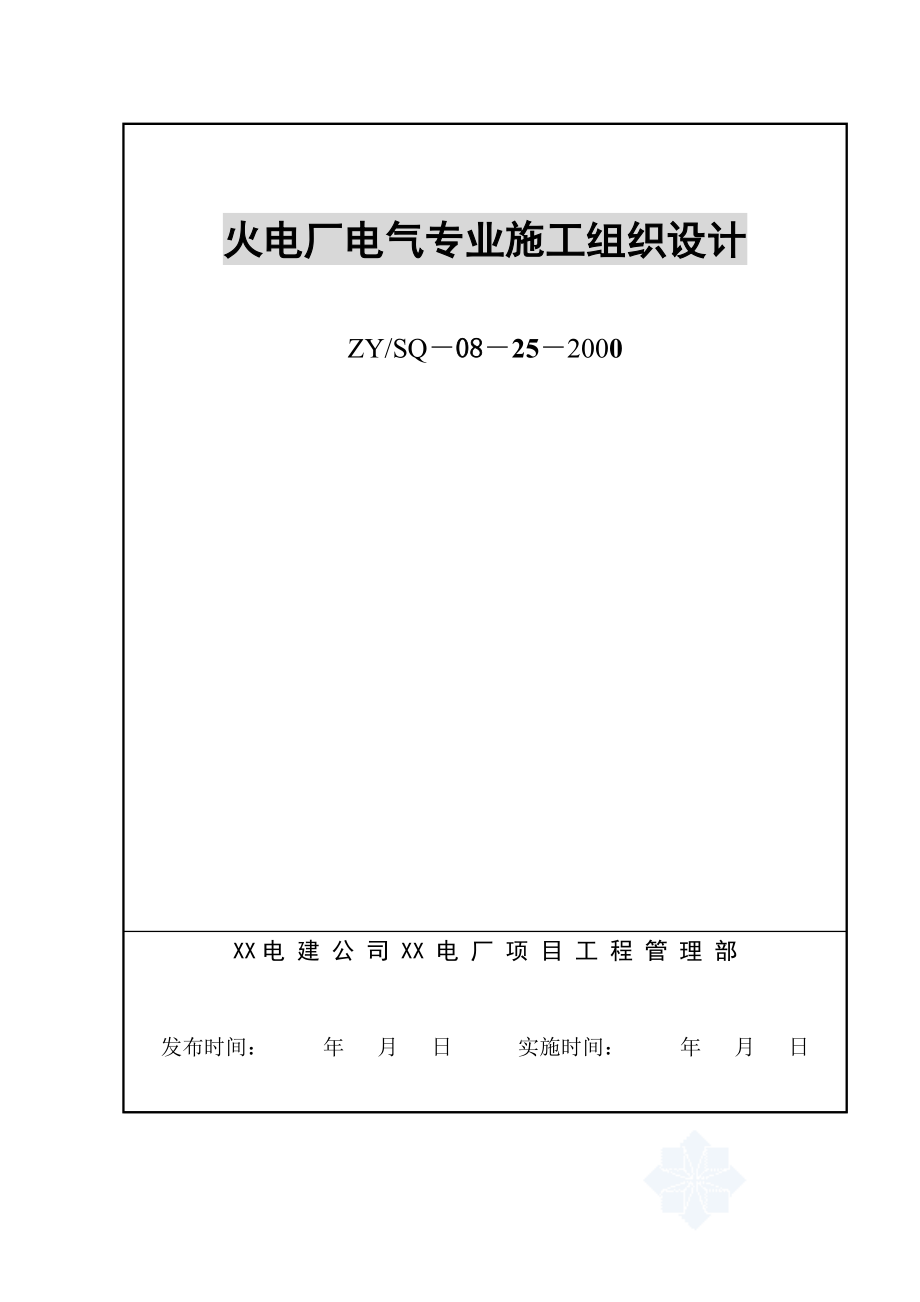 火电厂电气专业施工组织设计

ZY/SQ－08－25－2000

XX电建公司XX电厂项目工程管理部

发布时间：　年　月　日　实施时间：　年　月　日